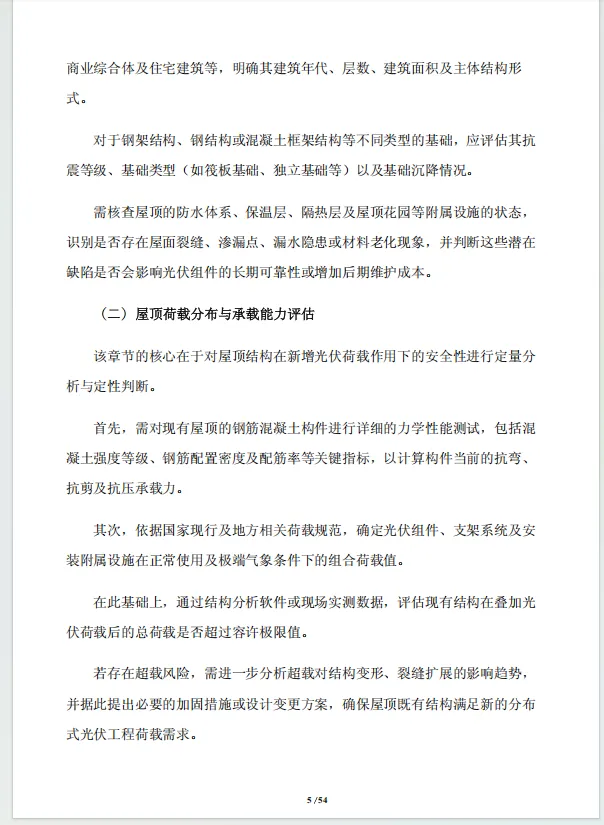 商业综合体及住宅建筑等，明确其建筑年代、层数、建筑面积及主体结构形式。

对于钢架结构、钢结构或混凝土框架结构等不同类型的基础，应评估其抗震等级、基础类型（如筏板基础、独立基础等）以及基础沉降情况。

需核查屋顶的防水体系、保温层、隔热层及屋顶花园等附属设施的状态，识别是否存在屋面裂缝、渗漏点、漏水隐患或材料老化现象，并判断这些潜在缺陷是否会影响光伏组件的长期可靠性或增加后期维护成本。

（二）屋顶荷载分布与承载能力评估

该章节的核心在于对屋顶结构在新增光伏荷载作用下的安全性进行定量分析与定性判断。

首先，需对现有屋顶的钢筋混凝土构件进行详细的力学性能测试，包括混凝土强度等级、钢筋配置密度及配筋率等关键指标，以计算构件当前的抗弯、抗剪及抗压承载力。

其次，依据国家现行及地方相关荷载规范，确定光伏组件、支架系统及安装附属设施在正常使用及极端气象条件下的组合荷载值。

在此基础上，通过结构分析软件或现场实测数据，评估现有结构在叠加光伏荷载后的总荷载是否超过容许极限值。

若存在超载风险，需进一步分析超载对结构变形、裂缝扩展的影响趋势，并据此提出必要的加固措施或设计变更方案，确保屋顶既有结构满足新的分布式光伏工程荷载需求。

5 /54